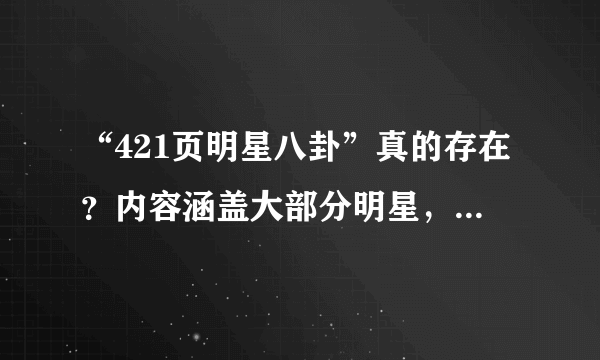 “421页明星八卦”真的存在？内容涵盖大部分明星，...